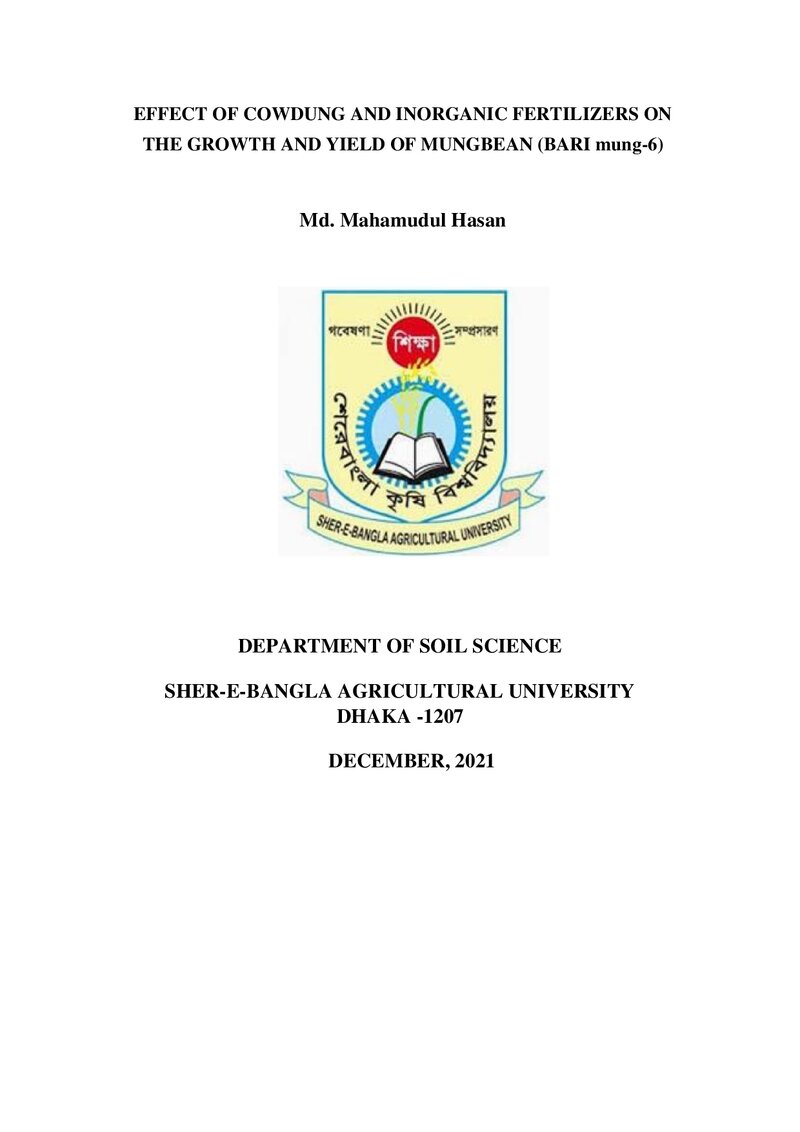 EFFECT OF COWDUNG AND INORGANIC FERTILIZERS ON THE GROWTH AND YIELD OF MUNGBEAN (BARI mung-6)

Md. Mahamudul Hasan

গবেষণা শিক্ষা সম্প্রসারণ
শেরেবাংলা কৃষি বিশ্ববিদ্যালয়
SHER-E-BANGLA AGRICULTURAL UNIVERSITY

DEPARTMENT OF SOIL SCIENCE

SHER-E-BANGLA AGRICULTURAL UNIVERSITY
DHAKA -1207

DECEMBER, 2021